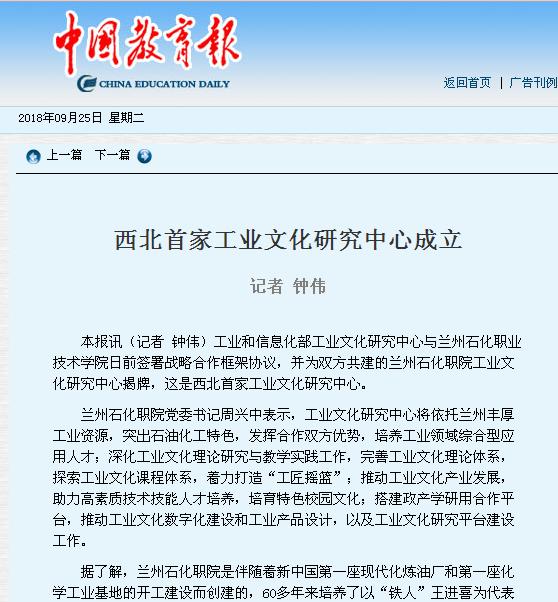 中国教育报
CHINA EDUCATION DAILY

返回首页 | 广告刊例

2018年09月25日 星期二

上一篇 下一篇

西北首家工业文化研究中心成立

记者 钟伟

本报讯（记者 钟伟）工业和信息化部工业文化研究中心与兰州石化职业技术学院日前签署战略合作框架协议，并为双方共建的兰州石化职院工业文化研究中心揭牌，这是西北首家工业文化研究中心。

兰州石化职院党委书记周兴中表示，工业文化研究中心将依托兰州丰厚工业资源，突出石油化工特色，发挥合作双方优势，培养工业领域综合型应用人才；深化工业文化理论研究与教学实践工作，完善工业文化理论体系，探索工业文化课程体系，着力打造“工匠摇篮”；推动工业文化产业发展，助力高素质技术技能人才培养，培育特色校园文化；搭建政产学研用合作平台，推动工业文化数字化建设和工业产品设计，以及工业文化研究平台建设工作。

据了解，兰州石化职院是伴随着新中国第一座现代化炼油厂和第一座化学工业基地的开工建设而创建的，60多年来培养了以“铁人”王进喜为代表